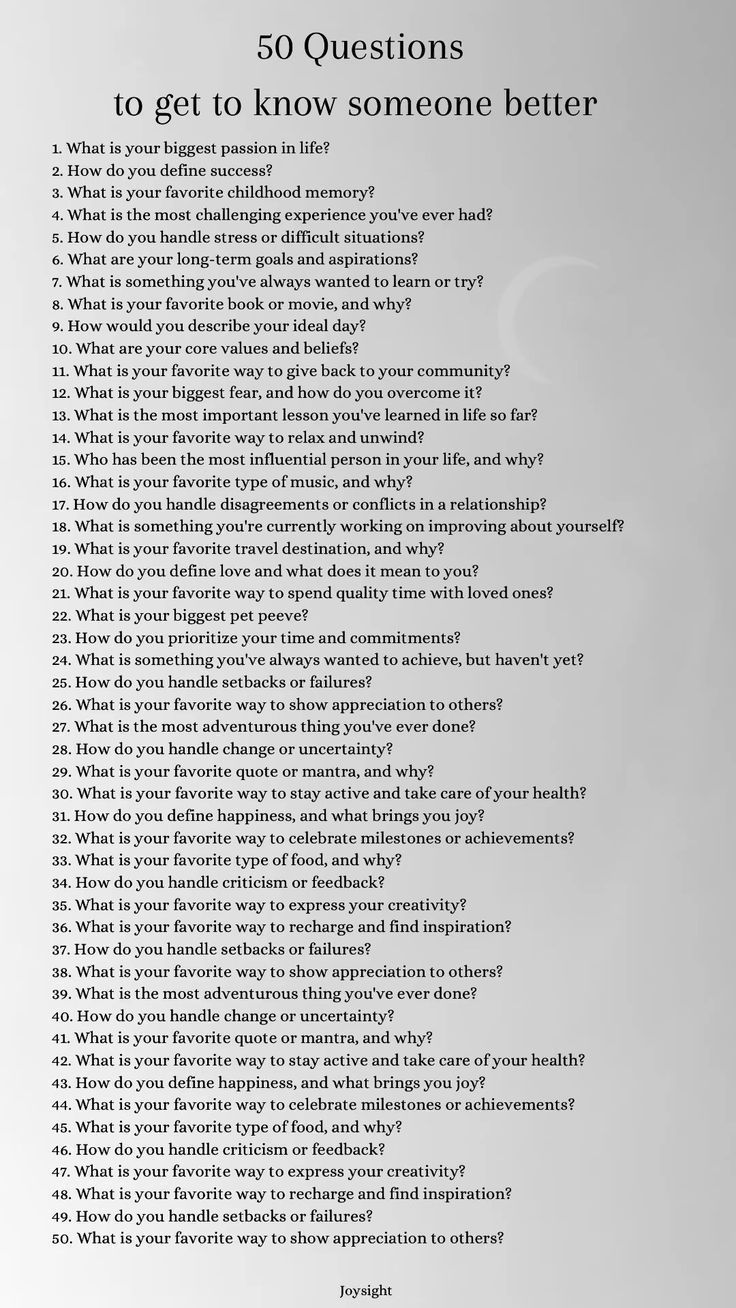 50 Questions
to get to know someone better

1. What is your biggest passion in life?
2. How do you define success?
3. What is your favorite childhood memory?
4. What is the most challenging experience you've ever had?
5. How do you handle stress or difficult situations?
6. What are your long-term goals and aspirations?
7. What is something you've always wanted to learn or try?
8. What is your favorite book or movie, and why?
9. How would you describe your ideal day?
10. What are your core values and beliefs?
11. What is your favorite way to give back to your community?
12. What is your biggest fear, and how do you overcome it?
13. What is the most important lesson you've learned in life so far?
14. What is your favorite way to relax and unwind?
15. Who has been the most influential person in your life, and why?
16. What is your favorite type of music, and why?
17. How do you handle disagreements or conflicts in a relationship?
18. What is something you're currently working on improving about yourself?
19. What is your favorite travel destination, and why?
20. How do you define love and what does it mean to you?
21. What is your favorite way to spend quality time with loved ones?
22. What is your biggest pet peeve?
23. How do you prioritize your time and commitments?
24. What is something you've always wanted to achieve, but haven't yet?
25. How do you handle setbacks or failures?
26. What is your favorite way to show appreciation to others?
27. What is the most adventurous thing you've ever done?
28. How do you handle change or uncertainty?
29. What is your favorite quote or mantra, and why?
30. What is your favorite way to stay active and take care of your health?
31. How do you define happiness, and what brings you joy?
32. What is your favorite way to celebrate milestones or achievements?
33. What is your favorite type of food, and why?
34. How do you handle criticism or feedback?
35. What is your favorite way to express your creativity?
36. What is your favorite way to recharge and find inspiration?
37. How do you handle setbacks or failures?
38. What is your favorite way to show appreciation to others?
39. What is the most adventurous thing you've ever done?
40. How do you handle change or uncertainty?
41. What is your favorite quote or mantra, and why?
42. What is your favorite way to stay active and take care of your health?
43. How do you define happiness, and what brings you joy?
44. What is your favorite way to celebrate milestones or achievements?
45. What is your favorite type of food, and why?
46. How do you handle criticism or feedback?
47. What is your favorite way to express your creativity?
48. What is your favorite way to recharge and find inspiration?
49. How do you handle setbacks or failures?
50. What is your favorite way to show appreciation to others?

Joysight